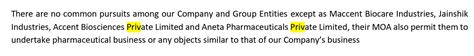 There are no common pursuits among our Company and Group Entities except as Maccent Biocare Industries, Jainshik Industries, Accent Biosciences Private Limited and Aneta Pharmaceuticals Private Limited, their MOA also permit them to undertake pharmaceutical business or any objects similar to that of our Company's business